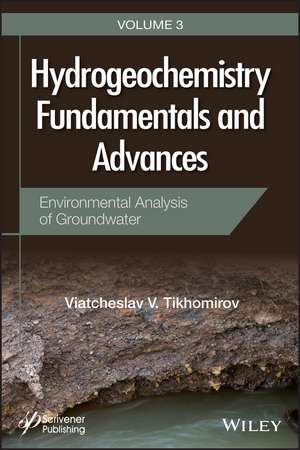 VOLUME 3

Hydrogeochemistry Fundamentals and Advances

Environmental Analysis of Groundwater

Viatcheslav V. Tikhomirov

Scrivener Publishing

WILEY